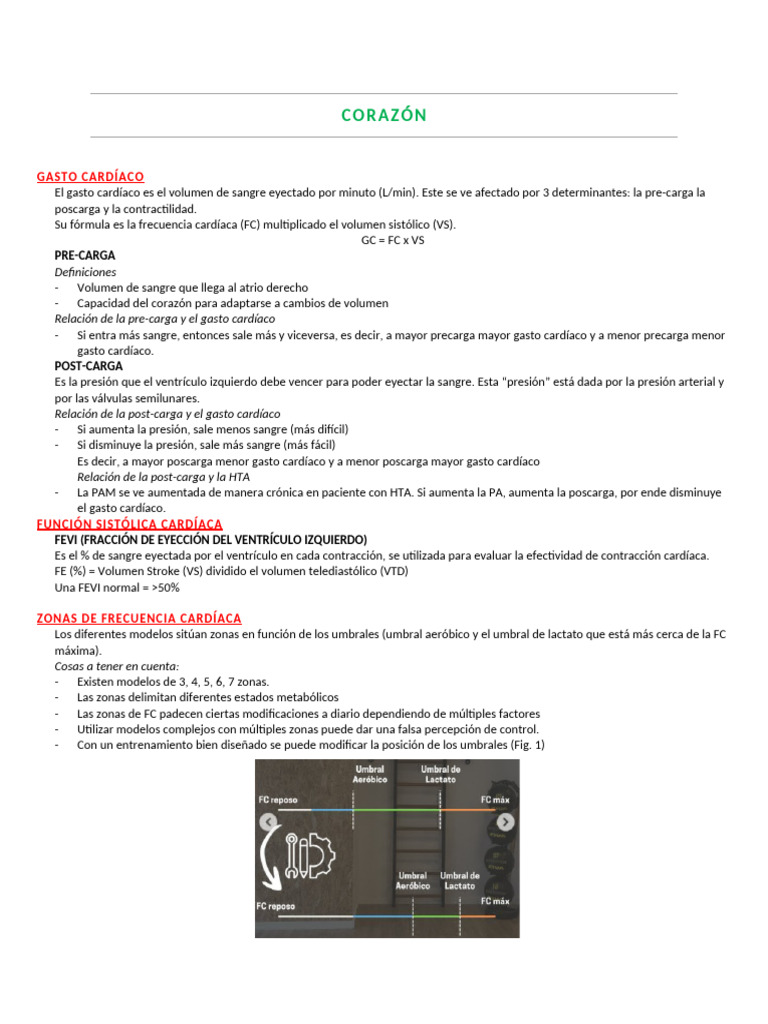 CORAZÓN

GASTO CARDÍACO
El gasto cardíaco es el volumen de sangre eyectado por minuto (L/min). Este se ve afectado por 3 determinantes: la pre-carga la poscarga y la contractilidad.
Su fórmula es la frecuencia cardíaca (FC) multiplicado el volumen sistólico (VS).
GC = FC x VS

PRE-CARGA
Definiciones
- Volumen de sangre que llega al atrio derecho
- Capacidad del corazón para adaptarse a cambios de volumen
Relación de la pre-carga y el gasto cardíaco
- Si entra más sangre, entonces sale más y viceversa, es decir, a mayor precarga mayor gasto cardíaco y a menor precarga menor gasto cardíaco.

POST-CARGA
Es la presión que el ventrículo izquierdo debe vencer para poder eyectar la sangre. Esta "presión" está dada por la presión arterial y por las válvulas semilunares.
Relación de la post-carga y el gasto cardíaco
- Si aumenta la presión, sale menos sangre (más difícil)
- Si disminuye la presión, sale más sangre (más fácil)
Es decir, a mayor poscarga menor gasto cardíaco y a menor poscarga mayor gasto cardíaco
Relación de la post-carga y la HTA
- La PAM se ve aumentada de manera crónica en paciente con HTA. Si aumenta la PA, aumenta la poscarga, por ende disminuye el gasto cardíaco.

FUNCIÓN SISTÓLICA CARDÍACA
FEVI (FRACCIÓN DE EYECCIÓN DEL VENTRÍCULO IZQUIERDO)
Es el % de sangre eyectada por el ventrículo en cada contracción, se utilizada para evaluar la efectividad de contracción cardíaca.
FE (%) = Volumen Stroke (VS) dividido el volumen telediastólico (VTD)
Una FEVI normal = >50%

ZONAS DE FRECUENCIA CARDÍACA
Los diferentes modelos sitúan zonas en función de los umbrales (umbral aeróbico y el umbral de lactato que está más cerca de la FC máxima).
Cosas a tener en cuenta:
- Existen modelos de 3, 4, 5, 6, 7 zonas.
- Las zonas delimitan diferentes estados metabólicos
- Las zonas de FC padecen ciertas modificaciones a diario dependiendo de múltiples factores
- Utilizar modelos complejos con múltiples zonas puede dar una falsa percepción de control.
- Con un entrenamiento bien diseñado se puede modificar la posición de los umbrales (Fig. 1)

Umbral Aeróbico
Umbral de Lactato
FC reposo
FC máx
Umbral Aeróbico
Umbral de Lactato
FC reposo
FC máx